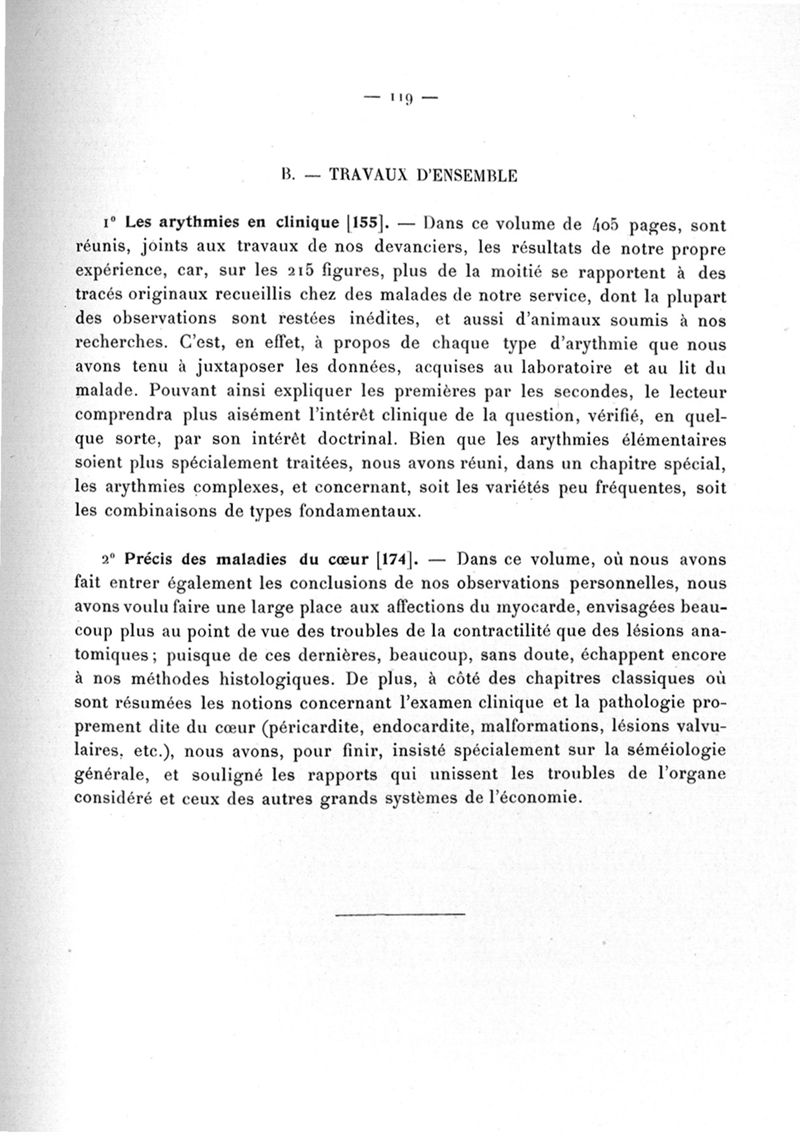 — 119 —

B. — TRAVAUX D'ENSEMBLE

1° Les arythmies en clinique [155]. — Dans ce volume de 405 pages, sont réunis, joints aux travaux de nos devanciers, les résultats de notre propre expérience, car, sur les 215 figures, plus de la moitié se rapportent à des tracés originaux recueillis chez des malades de notre service, dont la plupart des observations sont restées inédites, et aussi d'animaux soumis à nos recherches. C'est, en effet, à propos de chaque type d'arythmie que nous avons tenu à juxtaposer les données, acquises au laboratoire et au lit du malade. Pouvant ainsi expliquer les premières par les secondes, le lecteur comprendra plus aisément l'intérêt clinique de la question, vérifié, en quelque sorte, par son intérêt doctrinal. Bien que les arythmies élémentaires soient plus spécialement traitées, nous avons réuni, dans un chapitre spécial, les arythmies complexes, et concernant, soit les variétés peu fréquentes, soit les combinaisons de types fondamentaux.

2° Précis des maladies du cœur [174]. — Dans ce volume, où nous avons fait entrer également les conclusions de nos observations personnelles, nous avons voulu faire une large place aux affections du myocarde, envisagées beaucoup plus au point de vue des troubles de la contractilité que des lésions anatomiques; puisque de ces dernières, beaucoup, sans doute, échappent encore à nos méthodes histologiques. De plus, à côté des chapitres classiques où sont résumées les notions concernant l'examen clinique et la pathologie proprement dite du cœur (péricardite, endocardite, malformations, lésions valvulaires, etc.), nous avons, pour finir, insisté spécialement sur la séméiologie générale, et souligné les rapports qui unissent les troubles de l'organe considéré et ceux des autres grands systèmes de l'économie.